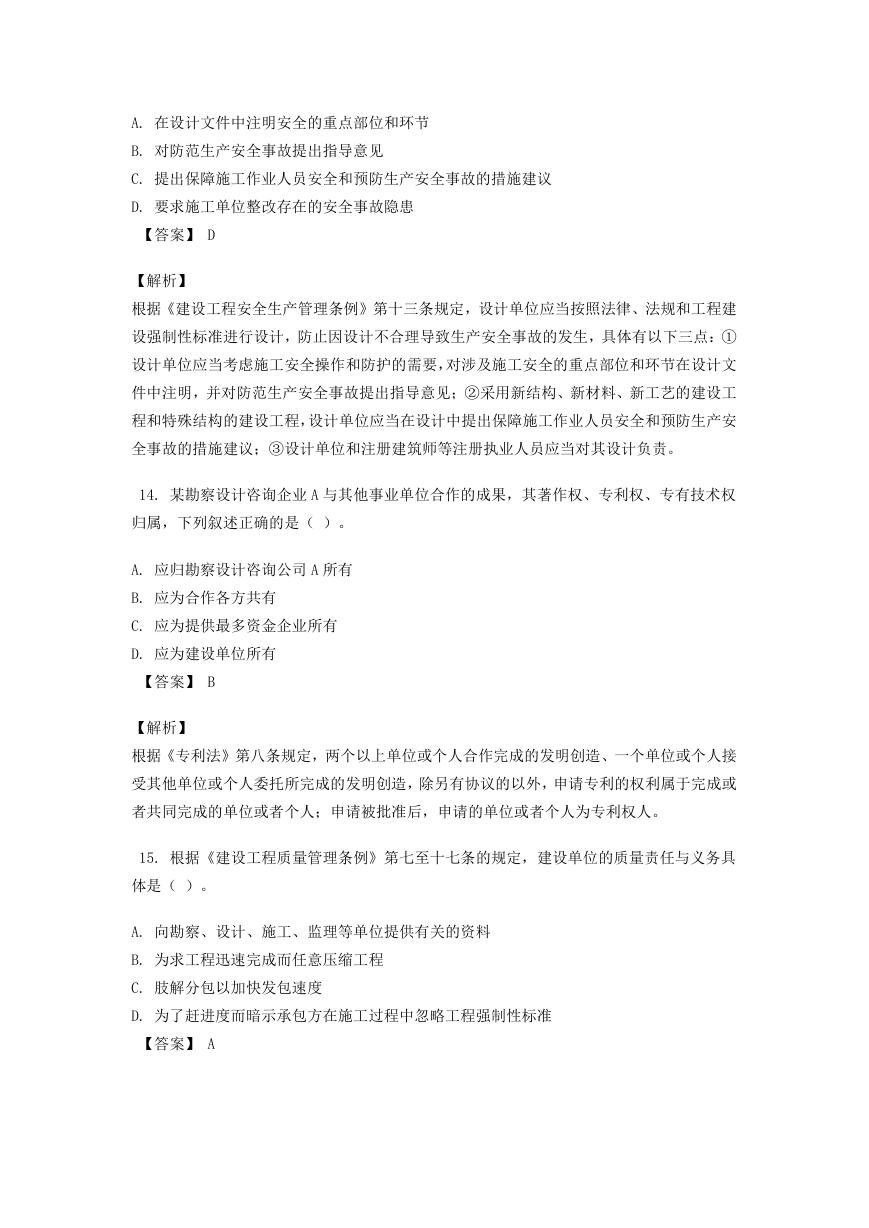 A. 在设计文件中注明安全的重点部位和环节
B. 对防范生产安全事故提出指导意见
C. 提出保障施工作业人员安全和预防生产安全事故的措施建议
D. 要求施工单位整改存在的安全事故隐患
【答案】 D

【解析】
根据《建设工程安全生产管理条例》第十三条规定，设计单位应当按照法律、法规和工程建设强制性标准进行设计，防止因设计不合理导致生产安全事故的发生，具体有以下三点：①设计单位应当考虑施工安全操作和防护的需要，对涉及施工安全的重点部位和环节在设计文件中注明，并对防范生产安全事故提出指导意见；②采用新结构、新材料、新工艺的建设工程和特殊结构的建设工程，设计单位应当在设计中提出保障施工作业人员安全和预防生产安全事故的措施建议；③设计单位和注册建筑师等注册执业人员应当对其设计负责。

14. 某勘察设计咨询企业 A 与其他事业单位合作的成果，其著作权、专利权、专有技术权归属，下列叙述正确的是（ ）。

A. 应归勘察设计咨询公司 A 所有
B. 应为合作各方共有
C. 应为提供最多资金企业所有
D. 应为建设单位所有
【答案】 B

【解析】
根据《专利法》第八条规定，两个以上单位或个人合作完成的发明创造、一个单位或个人接受其他单位或个人委托所完成的发明创造，除另有协议的以外，申请专利的权利属于完成或者共同完成的单位或者个人；申请被批准后，申请的单位或者个人为专利权人。

15. 根据《建设工程质量管理条例》第七至十七条的规定，建设单位的质量责任与义务具体是（ ）。

A. 向勘察、设计、施工、监理等单位提供有关的资料
B. 为求工程迅速完成而任意压缩工程
C. 肢解分包以加快发包速度
D. 为了赶进度而暗示承包方在施工过程中忽略工程强制性标准
【答案】 A